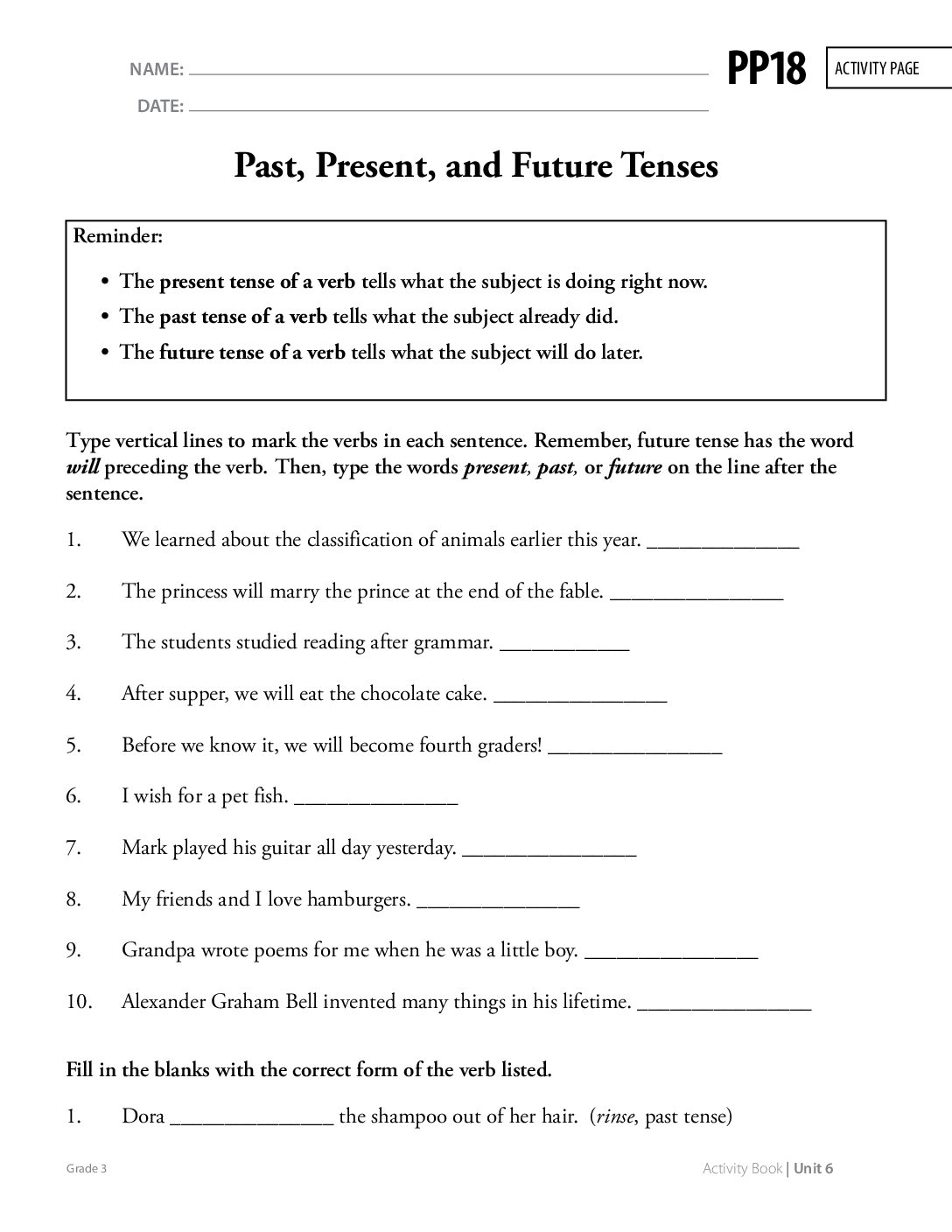 NAME: ____
DATE: ____

PP18

ACTIVITY PAGE

Past, Present, and Future Tenses

Reminder:

• The present tense of a verb tells what the subject is doing right now.
• The past tense of a verb tells what the subject already did.
• The future tense of a verb tells what the subject will do later.

Type vertical lines to mark the verbs in each sentence. Remember, future tense has the word will preceding the verb. Then, type the words present, past, or future on the line after the sentence.

1. We learned about the classification of animals earlier this year. ____

2. The princess will marry the prince at the end of the fable. ____

3. The students studied reading after grammar. ____

4. After supper, we will eat the chocolate cake. ____

5. Before we know it, we will become fourth graders! ____

6. I wish for a pet fish. ____

7. Mark played his guitar all day yesterday. ____

8. My friends and I love hamburgers. ____

9. Grandpa wrote poems for me when he was a little boy. ____

10. Alexander Graham Bell invented many things in his lifetime. ____

Fill in the blanks with the correct form of the verb listed.

1. Dora ____ the shampoo out of her hair. (rinse, past tense)

Grade 3

Activity Book | Unit 6